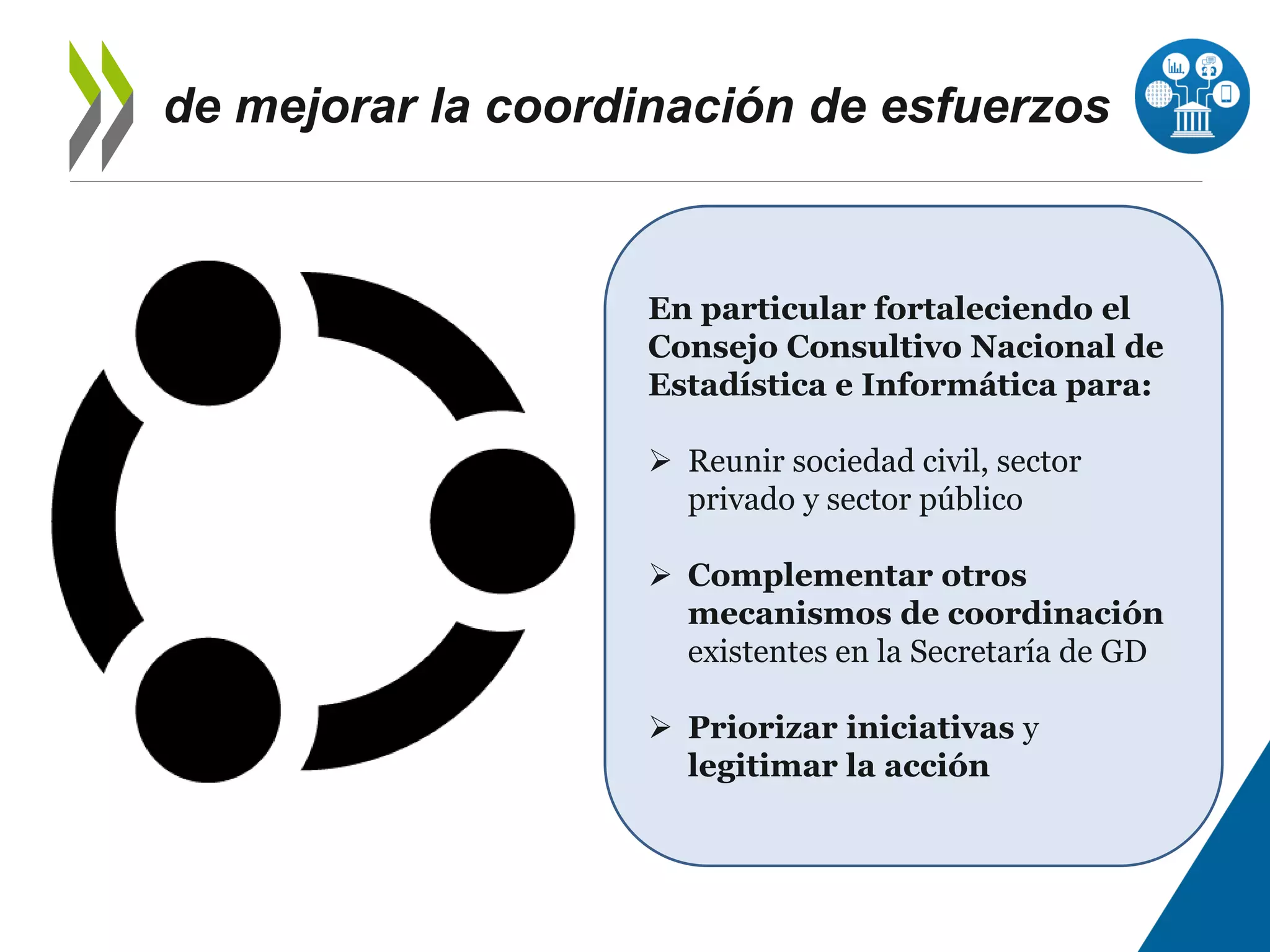 de mejorar la coordinación de esfuerzos

En particular fortaleciendo el Consejo Consultivo Nacional de Estadística e Informática para:

➢ Reunir sociedad civil, sector privado y sector público

➢ Complementar otros mecanismos de coordinación existentes en la Secretaría de GD

➢ Priorizar iniciativas y legitimar la acción